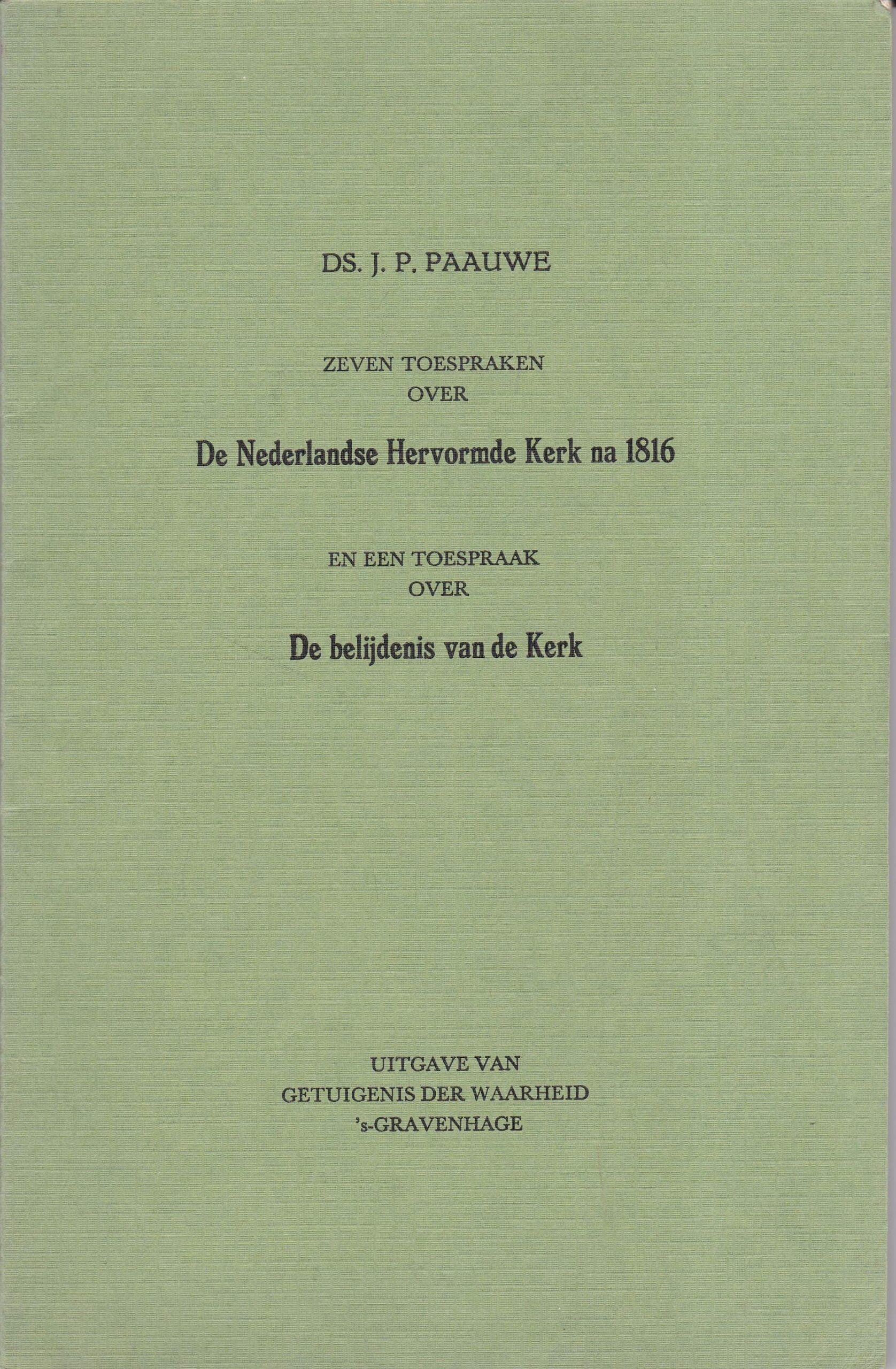 DS. J. P. PAAUWE

ZEVEN TOESPRAKEN
OVER

De Nederlandse Hervormde Kerk na 1816

EN EEN TOESPRAAK
OVER

De belijdenis van de Kerk

UITGAVE VAN
GETUIGENIS DER WAARHEID
's-GRAVENHAGE